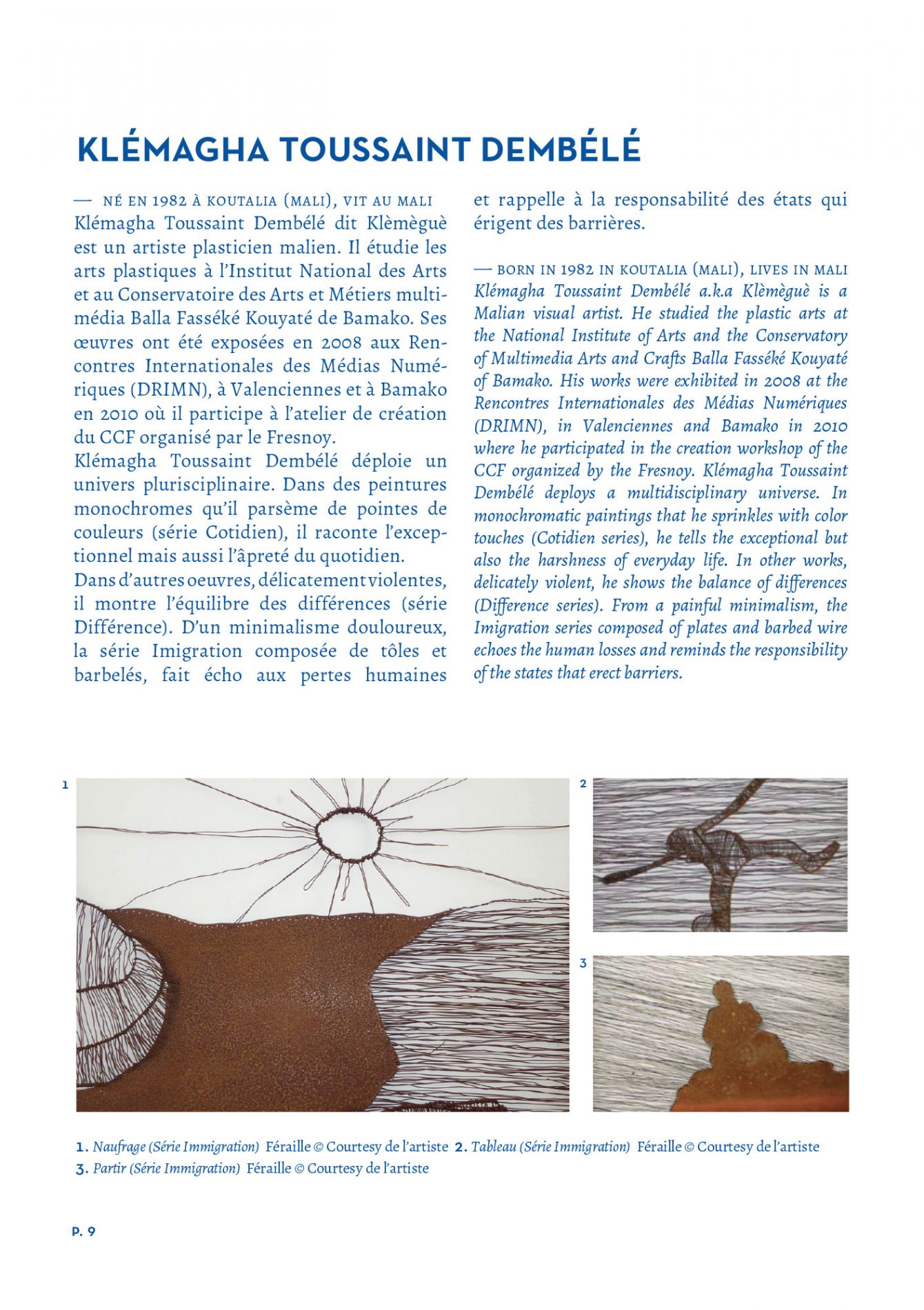 KLÉMAGHA TOUSSAINT DEMBÉLÉ

— NÉ EN 1982 À KOUTALIA (MALI), VIT AU MALI
Klémagha Toussaint Dembélé dit Klèmèguè est un artiste plasticien malien. Il étudie les arts plastiques à l'Institut National des Arts et au Conservatoire des Arts et Métiers multimédia Balla Fasséké Kouyaté de Bamako. Ses œuvres ont été exposées en 2008 aux Rencontres Internationales des Médias Numériques (DRIMN), à Valenciennes et à Bamako en 2010 où il participe à l'atelier de création du CCF organisé par le Fresnoy.
Klémagha Toussaint Dembélé déploie un univers plurisciplinaire. Dans des peintures monochromes qu'il parsème de pointes de couleurs (série Cotidien), il raconte l'exceptionnel mais aussi l'âpreté du quotidien.
Dans d'autres oeuvres, délicatement violentes, il montre l'équilibre des différences (série Différence). D'un minimalisme douloureux, la série Imigration composée de tôles et barbelés, fait écho aux pertes humaines et rappelle à la responsabilité des états qui érigent des barrières.

— BORN IN 1982 IN KOUTALIA (MALI), LIVES IN MALI
Klémagha Toussaint Dembélé a.k.a Klèmèguè is a Malian visual artist. He studied the plastic arts at the National Institute of Arts and the Conservatory of Multimedia Arts and Crafts Balla Fasséké Kouyaté of Bamako. His works were exhibited in 2008 at the Rencontres Internationales des Médias Numériques (DRIMN), in Valenciennes and Bamako in 2010 where he participated in the creation workshop of the CCF organized by the Fresnoy. Klémagha Toussaint Dembélé deploys a multidisciplinary universe. In monochromatic paintings that he sprinkles with color touches (Cotidien series), he tells the exceptional but also the harshness of everyday life. In other works, delicately violent, he shows the balance of differences (Difference series). From a painful minimalism, the Imigration series composed of plates and barbed wire echoes the human losses and reminds the responsibility of the states that erect barriers.

1

2

3

1. Naufrage (Série Immigration) Féraille © Courtesy de l'artiste 2. Tableau (Série Immigration) Féraille © Courtesy de l'artiste
3. Partir (Série Immigration) Féraille © Courtesy de l'artiste

P. 9